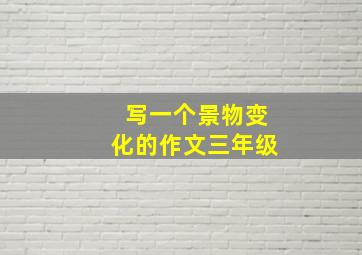 写一个景物变化的作文三年级